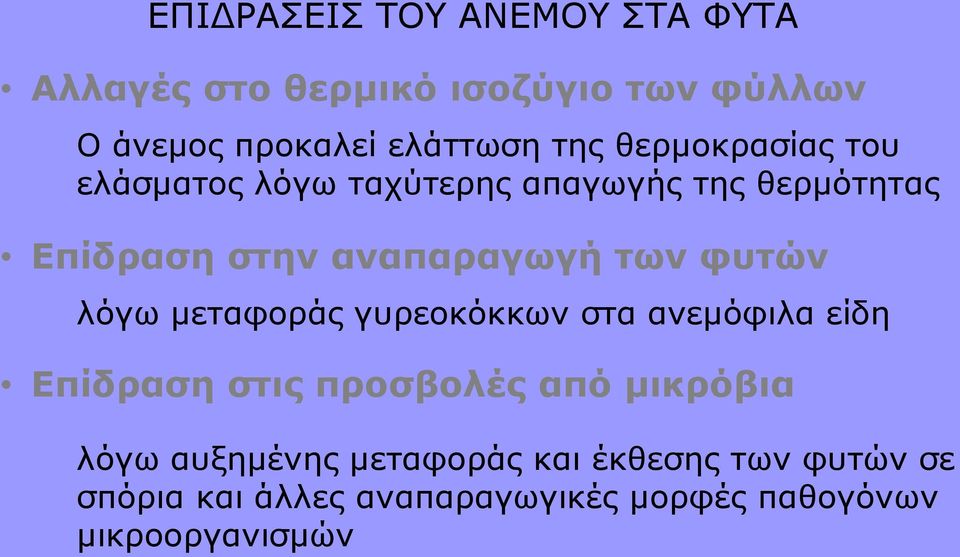 ΕΠΙΔΡΑΣΕΙΣ ΤΟΥ ΑΝΕΜΟΥ ΣΤΑ ΦΥΤΑ

• Αλλαγές στο θερμικό ισοζύγιο των φύλλων

Ο άνεμος προκαλεί ελάττωση της θερμοκρασίας του ελάσματος λόγω ταχύτερης απαγωγής της θερμότητας

• Επίδραση στην αναπαραγωγή των φυτών

λόγω μεταφοράς γυρεοκόκκων στα ανεμόφιλα είδη

• Επίδραση στις προσβολές από μικρόβια

λόγω αυξημένης μεταφοράς και έκθεσης των φυτών σε σπόρια και άλλες αναπαραγωγικές μορφές παθογόνων μικροοργανισμών